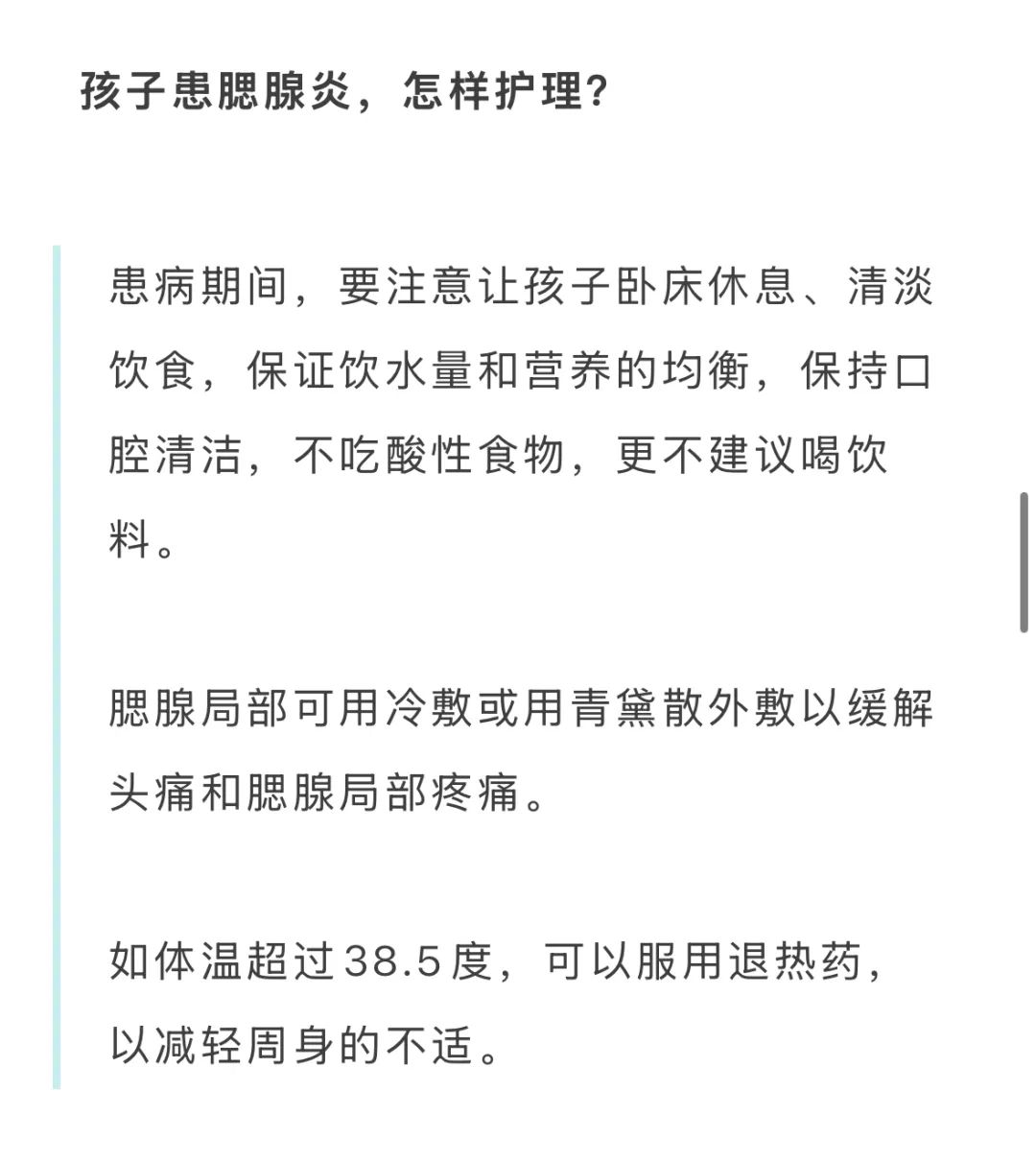 孩子患腮腺炎，怎样护理？

患病期间，要注意让孩子卧床休息、清淡饮食，保证饮水量和营养的均衡，保持口腔清洁，不吃酸性食物，更不建议喝饮料。

腮腺局部可用冷敷或用青黛散外敷以缓解头痛和腮腺局部疼痛。

如体温超过38.5度，可以服用退热药，以减轻周身的不适。